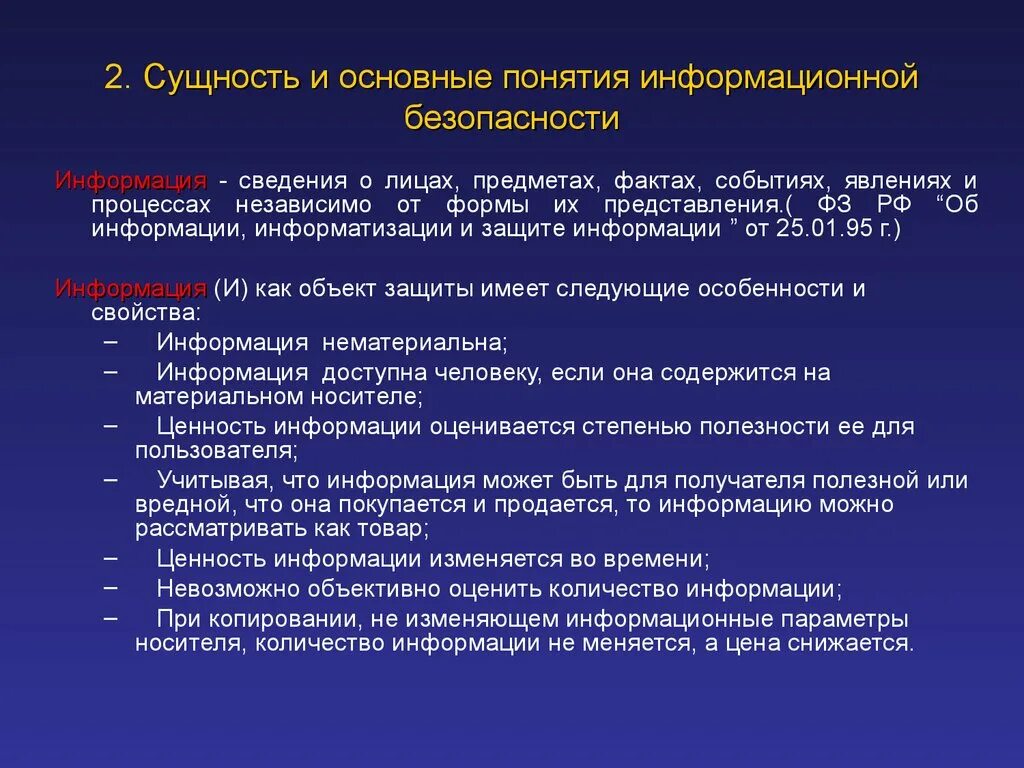 2. Сущность и основные понятия информационной безопасности

Информация - сведения о лицах, предметах, фактах, событиях, явлениях и процессах независимо от формы их представления.( ФЗ РФ “Об информации, информатизации и защите информации ” от 25.01.95 г.)

Информация (И) как объект защиты имеет следующие особенности и свойства:
– Информация нематериальна;
– Информация доступна человеку, если она содержится на материальном носителе;
– Ценность информации оценивается степенью полезности ее для пользователя;
– Учитывая, что информация может быть для получателя полезной или вредной, что она покупается и продается, то информацию можно рассматривать как товар;
– Ценность информации изменяется во времени;
– Невозможно объективно оценить количество информации;
– При копировании, не изменяющем информационные параметры носителя, количество информации не меняется, а цена снижается.